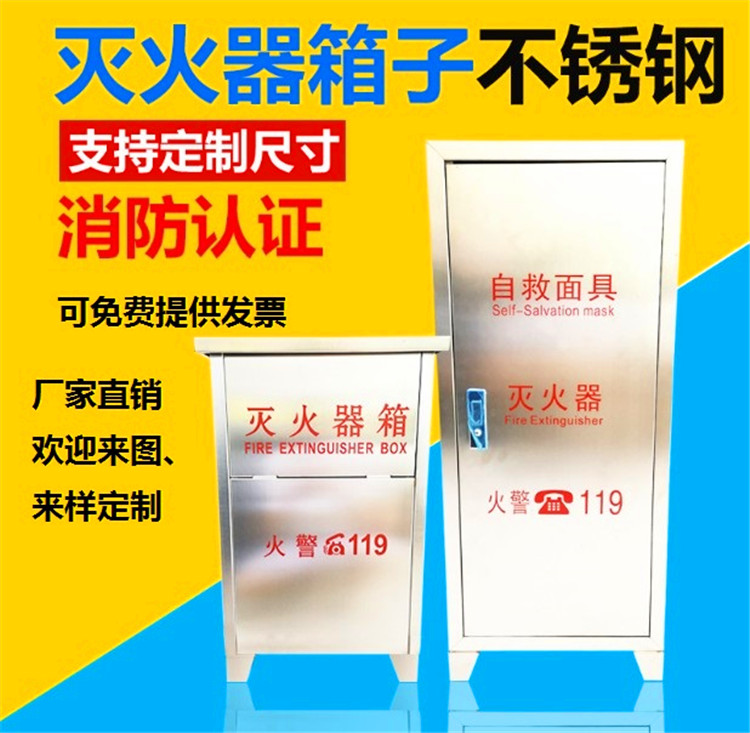 灭火器箱子不锈钢

支持定制尺寸

消防认证

可免费提供发票

厂家直销
欢迎来图、
来样定制

灭火器箱
FIRE EXTINGUISHER BOX

火警 119

自救面具
Self-Salvation mask

灭火器
Fire Extinguisher

火警 119